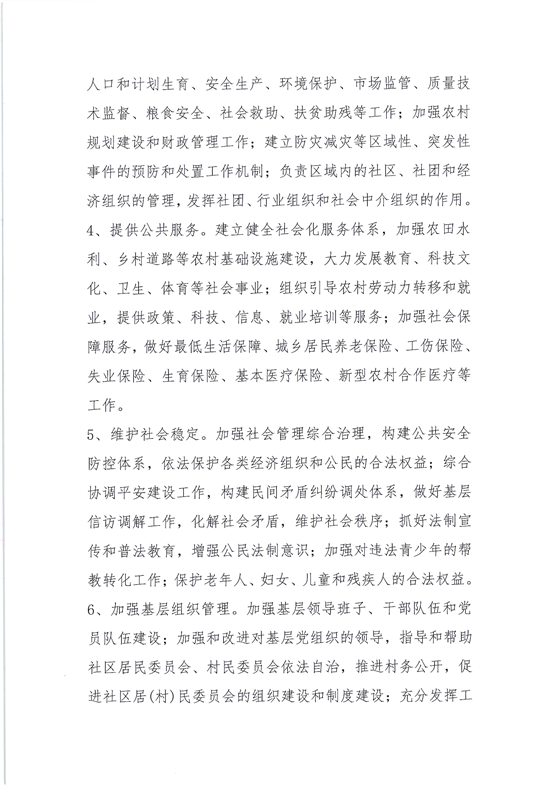 人口和计划生育、安全生产、环境保护、市场监管、质量技术监督、粮食安全、社会救助、扶贫助残等工作；加强农村规划建设和财政管理工作；建立防灾减灾等区域性、突发性事件的预防和处置工作机制；负责区域内的社区、社团和经济组织的管理，发挥社团、行业组织和社会中介组织的作用。

4、提供公共服务。建立健全社会化服务体系，加强农田水利、乡村道路等农村基础设施建设，大力发展教育、科技文化、卫生、体育等社会事业；组织引导农村劳动力转移和就业，提供政策、科技、信息、就业培训等服务；加强社会保障服务，做好最低生活保障、城乡居民养老保险、工伤保险、失业保险、生育保险、基本医疗保险、新型农村合作医疗等工作。

5、维护社会稳定。加强社会管理综合治理，构建公共安全防控体系，依法保护各类经济组织和公民的合法权益；综合协调平安建设工作，构建民间矛盾纠纷调处体系，做好基层信访调解工作，化解社会矛盾，维护社会秩序；抓好法制宣传和普法教育，增强公民法制意识；加强对违法青少年的帮教转化工作；保护老年人、妇女、儿童和残疾人的合法权益。

6、加强基层组织管理。加强基层领导班子、干部队伍和党员队伍建设；加强和改进对基层党组织的领导，指导和帮助社区居民委员会、村民委员会依法自治，推进村务公开，促进社区居(村)民委员会的组织建设和制度建设；充分发挥工